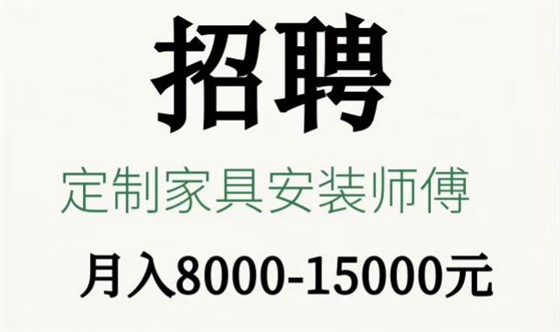 招聘

定制家具安装师傅

月入8000-15000元